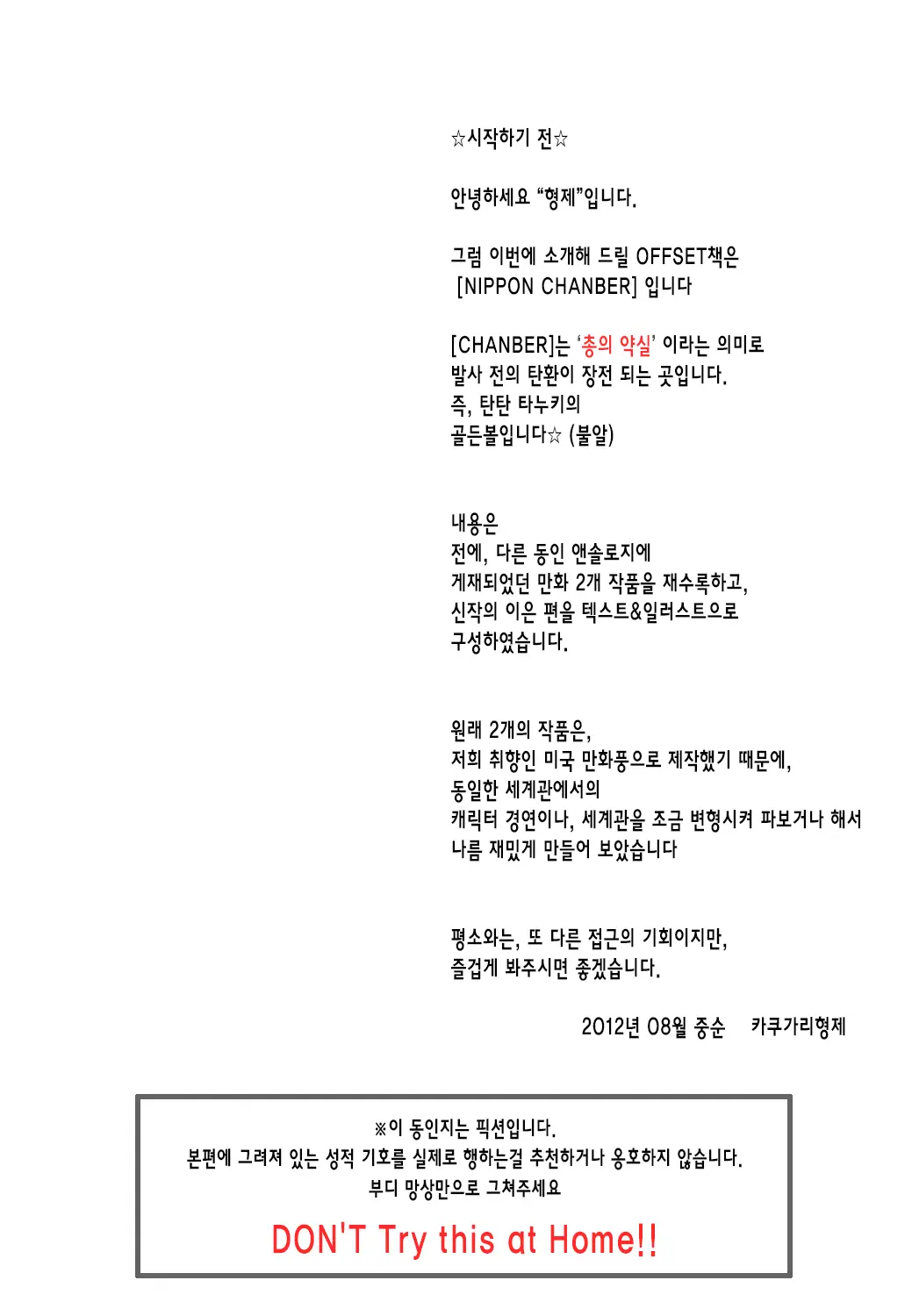 ☆시작하기 전☆

안녕하세요 “형제”입니다.

그럼 이번에 소개해 드릴 OFFSET책은 [NIPPON CHANBER] 입니다

[CHANBER]는 ‘총의 약실’ 이라는 의미로 발사 전의 탄환이 장전 되는 곳입니다. 즉, 탄탄 타누키의 골든볼입니다☆ (불알)

내용은 전에, 다른 동인 앤솔로지에 게재되었던 만화 2개 작품을 재수록하고, 신작의 이은 편을 텍스트&일러스트으로 구성하였습니다.

원래 2개의 작품은, 저희 취향인 미국 만화풍으로 제작했기 때문에, 동일한 세계관에서의 캐릭터 경연이나, 세계관을 조금 변형시켜 파보거나 해서 나름 재밌게 만들어 보았습니다

평소와는, 또 다른 접근의 기회이지만, 즐겁게 봐주시면 좋겠습니다.

2012년 08월 중순 카쿠가리형제

※이 동인지는 픽션입니다.
본편에 그려져 있는 성적 기호를 실제로 행하는걸 추천하거나 옹호하지 않습니다.
부디 망상만으로 그쳐주세요

DON'T Try this at Home!!